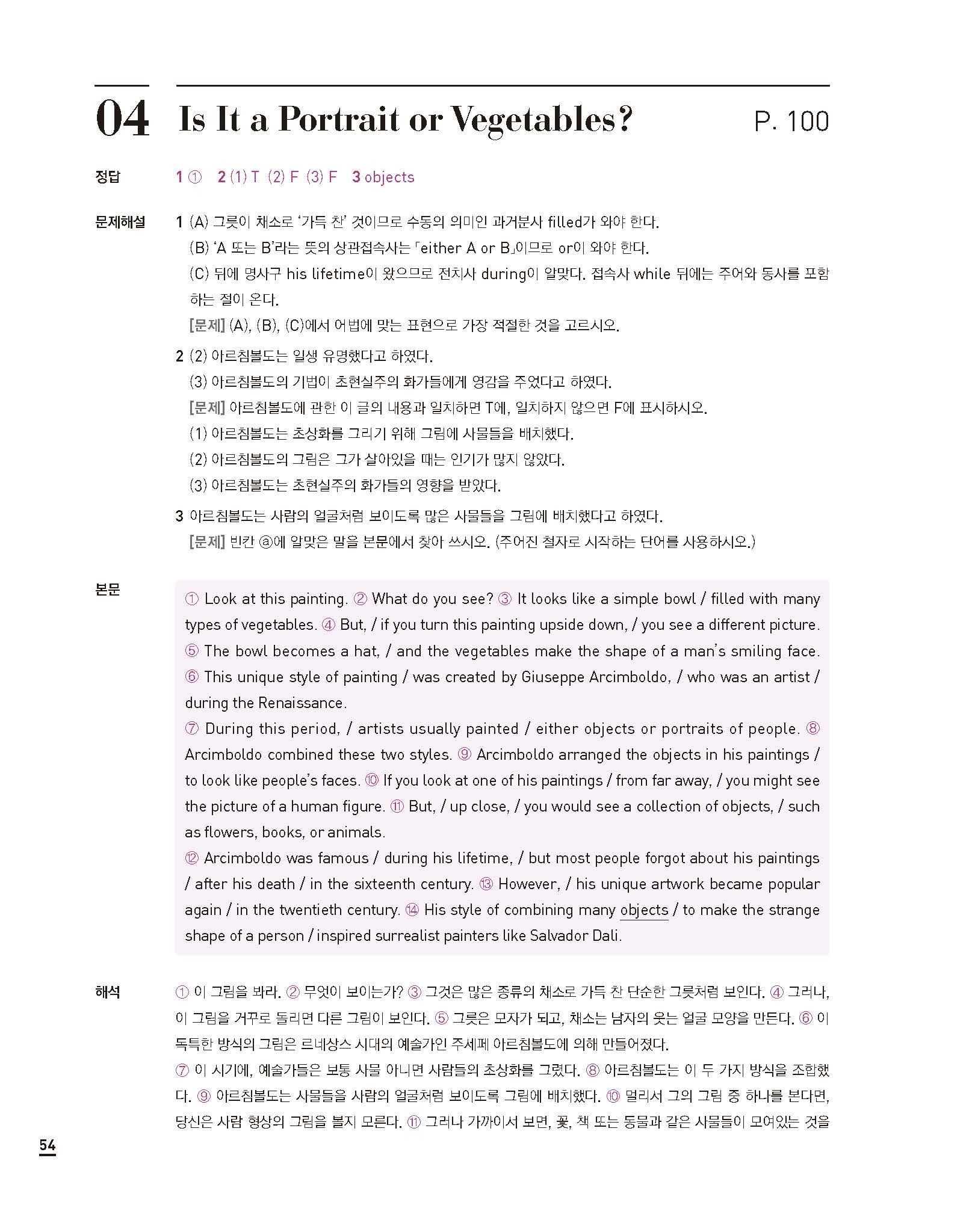 04 Is It a Portrait or Vegetables? P. 100

정답 1 ① 2 (1) T (2) F (3) F 3 objects

문제해설 1 (A) 그릇이 채소로 '가득 찬' 것이므로 수동의 의미인 과거분사 filled가 와야 한다.
(B) 'A 또는 B'라는 뜻의 상관접속사는 「either A or B」이므로 or이 와야 한다.
(C) 뒤에 명사구 his lifetime이 왔으므로 전치사 during이 알맞다. 접속사 while 뒤에는 주어와 동사를 포함하는 절이 온다.
[문제] (A), (B), (C)에서 어법에 맞는 표현으로 가장 적절한 것을 고르시오.

2 (2) 아르침볼도는 일생 유명했다고 하였다.
(3) 아르침볼도의 기법이 초현실주의 화가들에게 영감을 주었다고 하였다.
[문제] 아르침볼도에 관한 이 글의 내용과 일치하면 T에, 일치하지 않으면 F에 표시하시오.
(1) 아르침볼도는 초상화를 그리기 위해 그림에 사물들을 배치했다.
(2) 아르침볼도의 그림은 그가 살아있을 때는 인기가 많지 않았다.
(3) 아르침볼도는 초현실주의 화가들의 영향을 받았다.

3 아르침볼도는 사람의 얼굴처럼 보이도록 많은 사물들을 그림에 배치했다고 하였다.
[문제] 빈칸 ⓐ에 알맞은 말을 본문에서 찾아 쓰시오. (주어진 철자로 시작하는 단어를 사용하시오.)

본문 ① Look at this painting. ② What do you see? ③ It looks like a simple bowl / filled with many types of vegetables. ④ But, / if you turn this painting upside down, / you see a different picture. ⑤ The bowl becomes a hat, / and the vegetables make the shape of a man's smiling face. ⑥ This unique style of painting / was created by Giuseppe Arcimboldo, / who was an artist / during the Renaissance.
⑦ During this period, / artists usually painted / either objects or portraits of people. ⑧ Arcimboldo combined these two styles. ⑨ Arcimboldo arranged the objects in his paintings / to look like people's faces. ⑩ If you look at one of his paintings / from far away, / you might see the picture of a human figure. ⑪ But, / up close, / you would see a collection of objects, / such as flowers, books, or animals.
⑫ Arcimboldo was famous / during his lifetime, / but most people forgot about his paintings / after his death / in the sixteenth century. ⑬ However, / his unique artwork became popular again / in the twentieth century. ⑭ His style of combining many objects / to make the strange shape of a person / inspired surrealist painters like Salvador Dali.

해석 ① 이 그림을 봐라. ② 무엇이 보이는가? ③ 그것은 많은 종류의 채소로 가득 찬 단순한 그릇처럼 보인다. ④ 그러나, 이 그림을 거꾸로 돌리면 다른 그림이 보인다. ⑤ 그릇은 모자가 되고, 채소는 남자의 웃는 얼굴 모양을 만든다. ⑥ 이 독특한 방식의 그림은 르네상스 시대의 예술가인 주세페 아르침볼도에 의해 만들어졌다.
⑦ 이 시기에, 예술가들은 보통 사물 아니면 사람들의 초상화를 그렸다. ⑧ 아르침볼도는 이 두 가지 방식을 조합했다. ⑨ 아르침볼도는 사물들을 사람의 얼굴처럼 보이도록 그림에 배치했다. ⑩ 멀리서 그의 그림 중 하나를 본다면, 당신은 사람 형상의 그림을 볼지 모른다. ⑪ 그러나 가까이서 보면, 꽃, 책 또는 동물과 같은 사물들이 모여있는 것을

54